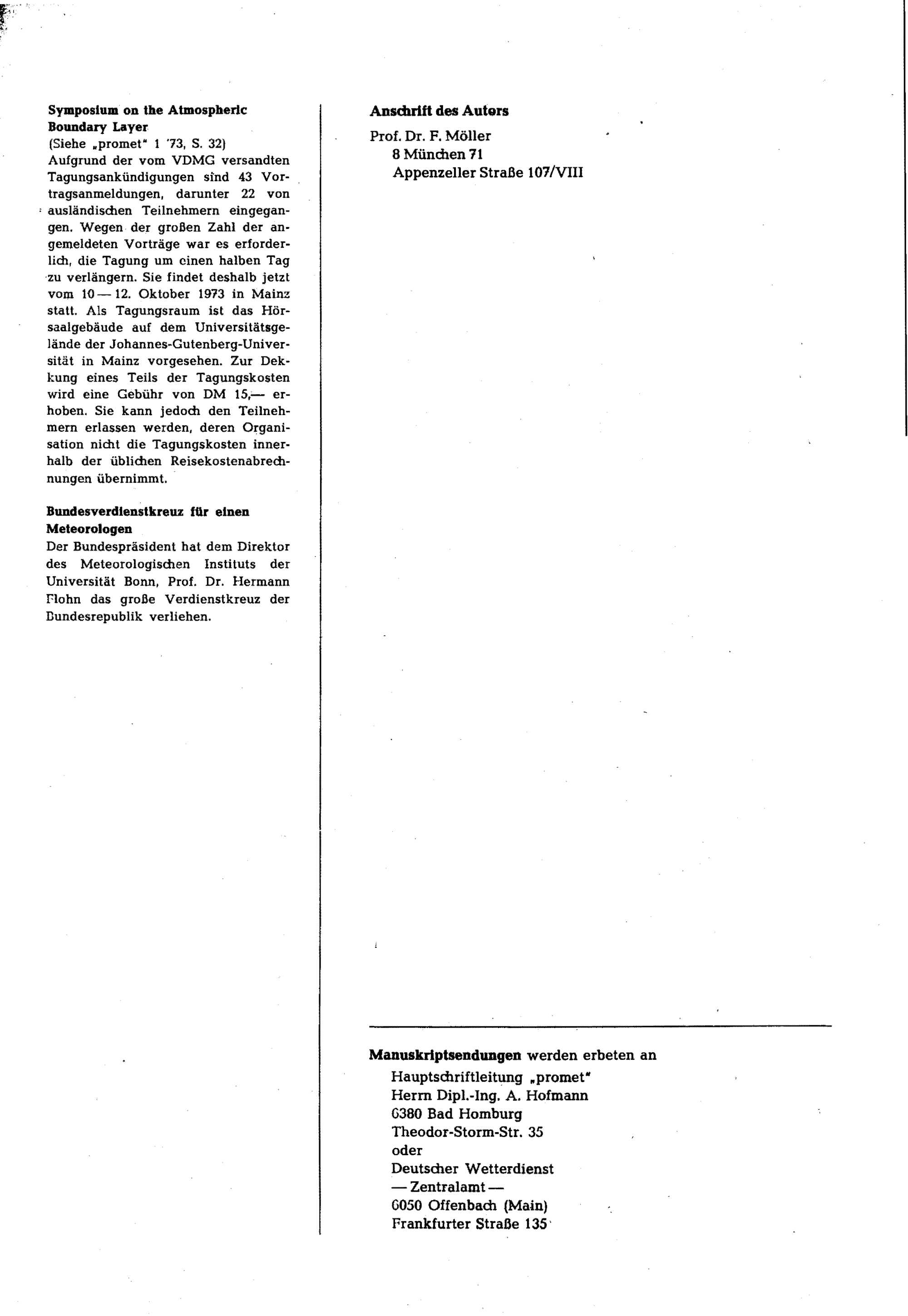 Symposium on the Atmospheric Boundary Layer
(Siehe „promet" 1 '73, S. 32)
Aufgrund der vom VDMG versandten Tagungsankündigungen sind 43 Vortragsanmeldungen, darunter 22 von ausländischen Teilnehmern eingegangen. Wegen der großen Zahl der angemeldeten Vorträge war es erforderlich, die Tagung um einen halben Tag zu verlängern. Sie findet deshalb jetzt vom 10 — 12. Oktober 1973 in Mainz statt. Als Tagungsraum ist das Hörsaalgebäude auf dem Universitätsgelände der Johannes-Gutenberg-Universität in Mainz vorgesehen. Zur Dekkung eines Teils der Tagungskosten wird eine Gebühr von DM 15,— erhoben. Sie kann jedoch den Teilnehmern erlassen werden, deren Organisation nicht die Tagungskosten innerhalb der üblichen Reisekostenabrechnungen übernimmt.

Bundesverdienstkreuz für einen Meteorologen
Der Bundespräsident hat dem Direktor des Meteorologischen Instituts der Universität Bonn, Prof. Dr. Hermann Flohn das große Verdienstkreuz der Bundesrepublik verliehen.

Anschrift des Autors
Prof. Dr. F. Möller
8 München 71
Appenzeller Straße 107/VIII

Manuskriptsendungen werden erbeten an
Hauptschriftleitung „promet"
Herrn Dipl.-Ing. A. Hofmann
6380 Bad Homburg
Theodor-Storm-Str. 35
oder
Deutscher Wetterdienst
— Zentralamt —
6050 Offenbach (Main)
Frankfurter Straße 135